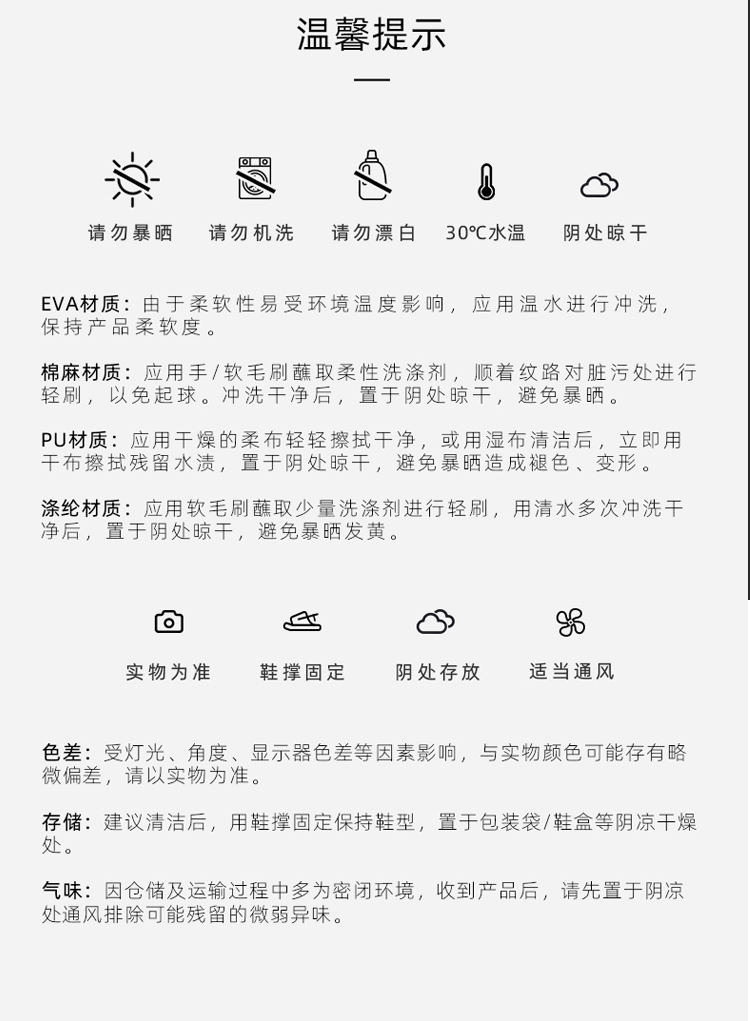 温馨提示

请勿暴晒　请勿机洗　请勿漂白　30℃水温　阴处晾干

EVA材质：由于柔软性易受环境温度影响，应用温水进行冲洗，保持产品柔软度。

棉麻材质：应用手/软毛刷蘸取柔性洗涤剂，顺着纹路对脏污处进行轻刷，以免起球。冲洗干净后，置于阴处晾干，避免暴晒。

PU材质：应用干燥的柔布轻轻擦拭干净，或用湿布清洁后，立即用干布擦拭残留水渍，置于阴处晾干，避免暴晒造成褪色、变形。

涤纶材质：应用软毛刷蘸取少量洗涤剂进行轻刷，用清水多次冲洗干净后，置于阴处晾干，避免暴晒发黄。

实物为准　鞋撑固定　阴处存放　适当通风

色差：受灯光、角度、显示器色差等因素影响，与实物颜色可能存有略微偏差，请以实物为准。

存储：建议清洁后，用鞋撑固定保持鞋型，置于包装袋/鞋盒等阴凉干燥处。

气味：因仓储及运输过程中多为密闭环境，收到产品后，请先置于阴凉处通风排除可能残留的微弱异味。